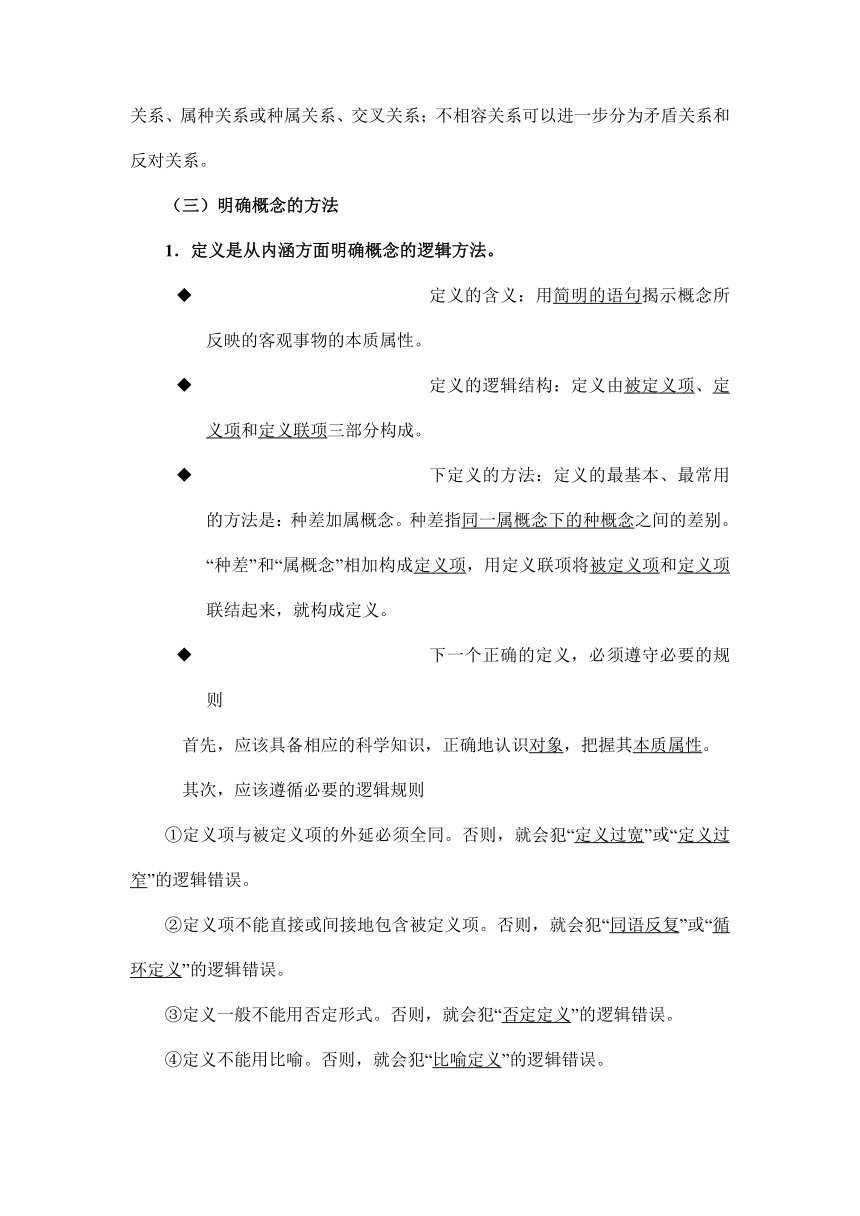 关系、属种关系或种属关系、交叉关系；不相容关系可以进一步分为矛盾关系和反对关系。

（三）明确概念的方法

1．定义是从内涵方面明确概念的逻辑方法。

◆ 定义的含义：用简明的语句揭示概念所反映的客观事物的本质属性。

◆ 定义的逻辑结构：定义由被定义项、定义项和定义联项三部分构成。

◆ 下定义的方法：定义的最基本、最常用的方法是：种差加属概念。种差指同一属概念下的种概念之间的差别。“种差”和“属概念”相加构成定义项，用定义联项将被定义项和定义项联结起来，就构成定义。

◆ 下一个正确的定义，必须遵守必要的规则

首先，应该具备相应的科学知识，正确地认识对象，把握其本质属性。

其次，应该遵循必要的逻辑规则

①定义项与被定义项的外延必须全同。否则，就会犯“定义过宽”或“定义过窄”的逻辑错误。

②定义项不能直接或间接地包含被定义项。否则，就会犯“同语反复”或“循环定义”的逻辑错误。

③定义一般不能用否定形式。否则，就会犯“否定定义”的逻辑错误。

④定义不能用比喻。否则，就会犯“比喻定义”的逻辑错误。